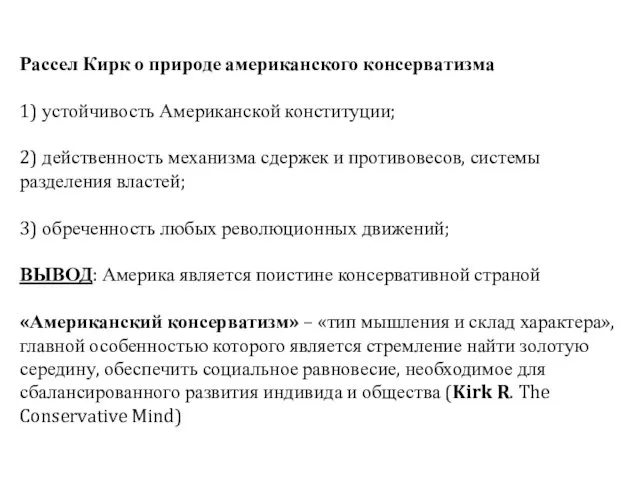 Рассел Кирк о природе американского консерватизма

1) устойчивость Американской конституции;

2) действенность механизма сдержек и противовесов, системы разделения властей;

3) обреченность любых революционных движений;

ВЫВОД: Америка является поистине консервативной страной

«Американский консерватизм» – «тип мышления и склад характера», главной особенностью которого является стремление найти золотую середину, обеспечить социальное равновесие, необходимое для сбалансированного развития индивида и общества (Kirk R. The Conservative Mind)